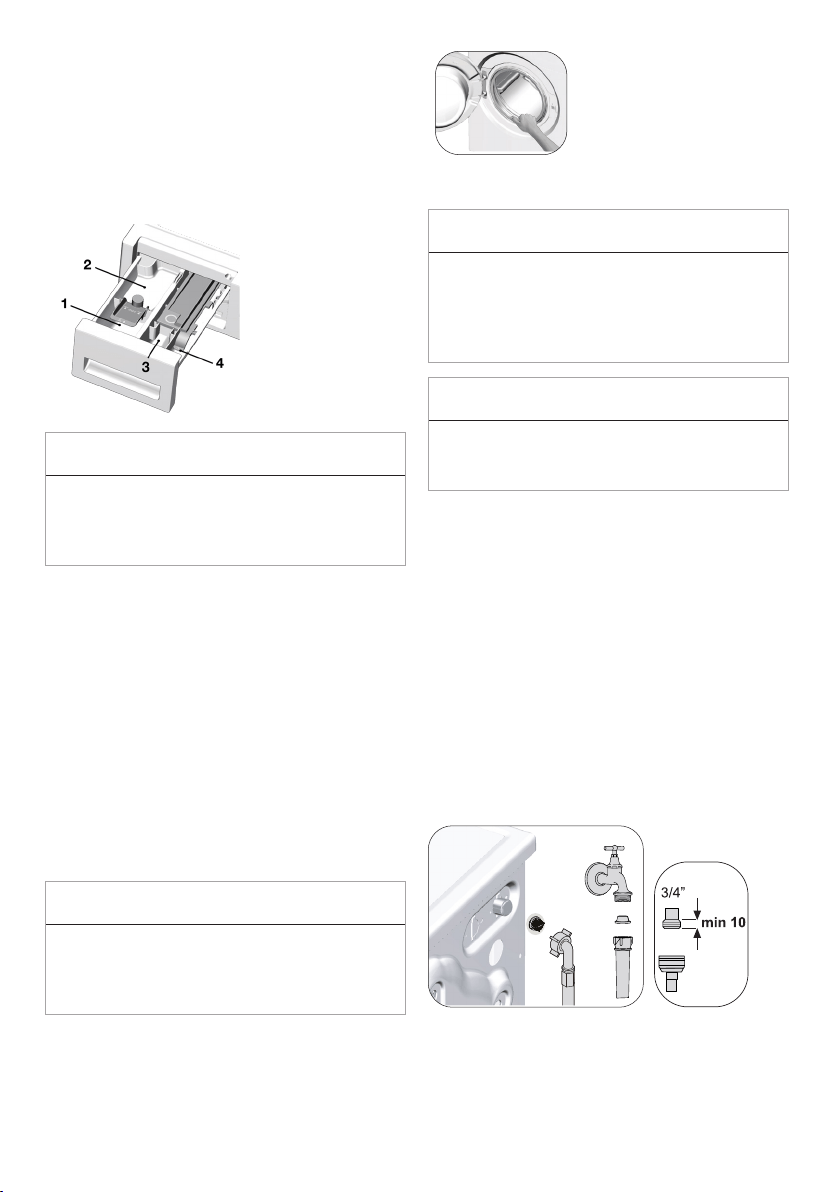 2

1

3

4

3/4"

min 10